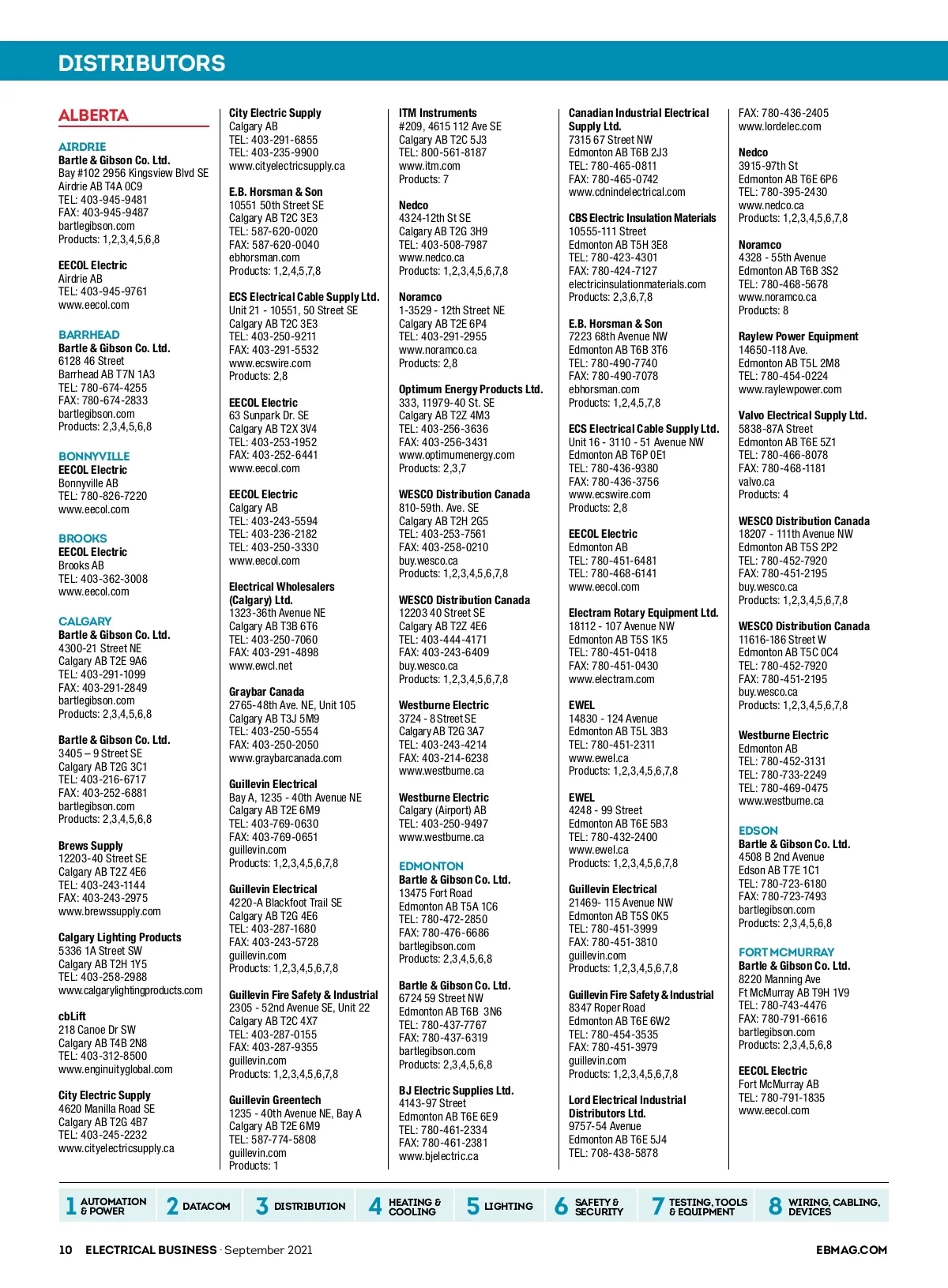 DISTRIBUTORS

ALBERTA

AIRDRIE
Bartle & Gibson Co. Ltd.
Bay #102 2956 Kingsview Blvd SE
Airdrie AB T4A 0C9
TEL: 403-945-9481
FAX: 403-945-9487
bartlegibson.com
Products: 1,2,3,4,5,6,8

EECOL Electric
Airdrie AB
TEL: 403-945-9761
www.eecol.com

BARRHEAD
Bartle & Gibson Co. Ltd.
6128 46 Street
Barrhead AB T7N 1A3
TEL: 780-674-4255
FAX: 780-674-2833
bartlegibson.com
Products: 2,3,4,5,6,8

BONNYVILLE
EECOL Electric
Bonnyville AB
TEL: 780-826-7220
www.eecol.com

BROOKS
EECOL Electric
Brooks AB
TEL: 403-362-3008
www.eecol.com

CALGARY
Bartle & Gibson Co. Ltd.
4300-21 Street NE
Calgary AB T2E 9A6
TEL: 403-291-1099
FAX: 403-291-2849
bartlegibson.com
Products: 2,3,4,5,6,8

Bartle & Gibson Co. Ltd.
3405 – 9 Street SE
Calgary AB T2G 3C1
TEL: 403-216-6717
FAX: 403-252-6881
bartlegibson.com
Products: 2,3,4,5,6,8

Brews Supply
12203-40 Street SE
Calgary AB T2Z 4E6
TEL: 403-243-1144
FAX: 403-243-2975
www.brewssupply.com

Calgary Lighting Products
5336 1A Street SW
Calgary AB T2H 1Y5
TEL: 403-258-2988
www.calgarylightingproducts.com

cbLift
218 Canoe Dr SW
Calgary AB T4B 2N8
TEL: 403-312-8500
www.enginuityglobal.com

City Electric Supply
4620 Manilla Road SE
Calgary AB T2G 4B7
TEL: 403-245-2232
www.cityelectricsupply.ca

City Electric Supply
Calgary AB
TEL: 403-291-6855
TEL: 403-235-9900
www.cityelectricsupply.ca

E.B. Horsman & Son
10551 50th Street SE
Calgary AB T2C 3E3
TEL: 587-620-0020
FAX: 587-620-0040
ebhorsman.com
Products: 1,2,4,5,7,8

ECS Electrical Cable Supply Ltd.
Unit 21 - 10551, 50 Street SE
Calgary AB T2C 3E3
TEL: 403-250-9211
FAX: 403-291-5532
www.ecswire.com
Products: 2,8

EECOL Electric
63 Sunpark Dr. SE
Calgary AB T2X 3V4
TEL: 403-253-1952
FAX: 403-252-6441
www.eecol.com

EECOL Electric
Calgary AB
TEL: 403-243-5594
TEL: 403-236-2182
TEL: 403-250-3330
www.eecol.com

Electrical Wholesalers (Calgary) Ltd.
1323-36th Avenue NE
Calgary AB T3B 6T6
TEL: 403-250-7060
FAX: 403-291-4898
www.ewcl.net

Graybar Canada
2765-48th Ave. NE, Unit 105
Calgary AB T3J 5M9
TEL: 403-250-5554
FAX: 403-250-2050
www.graybarcanada.com

Guillevin Electrical
Bay A, 1235 - 40th Avenue NE
Calgary AB T2E 6M9
TEL: 403-769-0630
FAX: 403-769-0651
guillevin.com
Products: 1,2,3,4,5,6,7,8

Guillevin Electrical
4220-A Blackfoot Trail SE
Calgary AB T2G 4E6
TEL: 403-287-1680
FAX: 403-243-5728
guillevin.com
Products: 1,2,3,4,5,6,7,8

Guillevin Fire Safety & Industrial
2305 - 52nd Avenue SE, Unit 22
Calgary AB T2C 4X7
TEL: 403-287-0155
FAX: 403-287-9355
guillevin.com
Products: 1,2,3,4,5,6,7,8

Guillevin Greentech
1235 - 40th Avenue NE, Bay A
Calgary AB T2E 6M9
TEL: 587-774-5808
guillevin.com
Products: 1

ITM Instruments
#209, 4615 112 Ave SE
Calgary AB T2C 5J3
TEL: 800-561-8187
www.itm.com
Products: 7

Nedco
4324-12th St SE
Calgary AB T2G 3H9
TEL: 403-508-7987
www.nedco.ca
Products: 1,2,3,4,5,6,7,8

Noramco
1-3529 - 12th Street NE
Calgary AB T2E 6P4
TEL: 403-291-2955
www.noramco.ca
Products: 2,8

Optimum Energy Products Ltd.
333, 11979-40 St. SE
Calgary AB T2Z 4M3
TEL: 403-256-3636
FAX: 403-256-3431
www.optimumenergy.com
Products: 2,3,7

WESCO Distribution Canada
810-59th. Ave. SE
Calgary AB T2H 2G5
TEL: 403-253-7561
FAX: 403-258-0210
buy.wesco.ca
Products: 1,2,3,4,5,6,7,8

WESCO Distribution Canada
12203 40 Street SE
Calgary AB T2Z 4E6
TEL: 403-444-4171
FAX: 403-243-6409
buy.wesco.ca
Products: 1,2,3,4,5,6,7,8

Westburne Electric
3724 - 8 Street SE
Calgary AB T2G 3A7
TEL: 403-243-4214
FAX: 403-214-6238
www.westburne.ca

Westburne Electric
Calgary (Airport) AB
TEL: 403-250-9497
www.westburne.ca

EDMONTON
Bartle & Gibson Co. Ltd.
13475 Fort Road
Edmonton AB T5A 1C6
TEL: 780-472-2850
FAX: 780-476-6686
bartlegibson.com
Products: 2,3,4,5,6,8

Bartle & Gibson Co. Ltd.
6724 59 Street NW
Edmonton AB T6B 3N6
TEL: 780-437-7767
FAX: 780-437-6319
bartlegibson.com
Products: 2,3,4,5,6,8

BJ Electric Supplies Ltd.
4143-97 Street
Edmonton AB T6E 6E9
TEL: 780-461-2334
FAX: 780-461-2381
www.bjelectric.ca

Canadian Industrial Electrical Supply Ltd.
7315 67 Street NW
Edmonton AB T6B 2J3
TEL: 780-465-0811
FAX: 780-465-0742
www.cdnindelectrical.com

CBS Electric Insulation Materials
10555-111 Street
Edmonton AB T5H 3E8
TEL: 780-423-4301
FAX: 780-424-7127
electricinsulationmaterials.com
Products: 2,3,6,7,8

E.B. Horsman & Son
7223 68th Avenue NW
Edmonton AB T6B 3T6
TEL: 780-490-7740
FAX: 780-490-7078
ebhorsman.com
Products: 1,2,4,5,7,8

ECS Electrical Cable Supply Ltd.
Unit 16 - 3110 - 51 Avenue NW
Edmonton AB T6P 0E1
TEL: 780-436-9380
FAX: 780-436-3756
www.ecswire.com
Products: 2,8

EECOL Electric
Edmonton AB
TEL: 780-451-6481
TEL: 780-468-6141
www.eecol.com

Electram Rotary Equipment Ltd.
18112 - 107 Avenue NW
Edmonton AB T5S 1K5
TEL: 780-451-0418
FAX: 780-451-0430
www.electram.com

EWEL
14830 - 124 Avenue
Edmonton AB T5L 3B3
TEL: 780-451-2311
www.ewel.ca
Products: 1,2,3,4,5,6,7,8

EWEL
4248 - 99 Street
Edmonton AB T6E 5B3
TEL: 780-432-2400
www.ewel.ca
Products: 1,2,3,4,5,6,7,8

Guillevin Electrical
21469- 115 Avenue NW
Edmonton AB T5S 0K5
TEL: 780-451-3999
FAX: 780-451-3810
guillevin.com
Products: 1,2,3,4,5,6,7,8

Guillevin Fire Safety & Industrial
8347 Roper Road
Edmonton AB T6E 6W2
TEL: 780-454-3535
FAX: 780-451-3979
guillevin.com
Products: 1,2,3,4,5,6,7,8

Lord Electrical Industrial Distributors Ltd.
9757-54 Avenue
Edmonton AB T6E 5J4
TEL: 708-438-5878

FAX: 780-436-2405
www.lordelec.com

Nedco
3915-97th St
Edmonton AB T6E 6P6
TEL: 780-395-2430
www.nedco.ca
Products: 1,2,3,4,5,6,7,8

Noramco
4328 - 55th Avenue
Edmonton AB T6B 3S2
TEL: 780-468-5678
www.noramco.ca
Products: 8

Raylew Power Equipment
14650-118 Ave.
Edmonton AB T5L 2M8
TEL: 780-454-0224
www.raylewpower.com

Valvo Electrical Supply Ltd.
5838-87A Street
Edmonton AB T6E 5Z1
TEL: 780-466-8078
FAX: 780-468-1181
valvo.ca
Products: 4

WESCO Distribution Canada
18207 - 111th Avenue NW
Edmonton AB T5S 2P2
TEL: 780-452-7920
FAX: 780-451-2195
buy.wesco.ca
Products: 1,2,3,4,5,6,7,8

WESCO Distribution Canada
11616-186 Street W
Edmonton AB T5C 0C4
TEL: 780-452-7920
FAX: 780-451-2195
buy.wesco.ca
Products: 1,2,3,4,5,6,7,8

Westburne Electric
Edmonton AB
TEL: 780-452-3131
TEL: 780-733-2249
TEL: 780-469-0475
www.westburne.ca

EDSON
Bartle & Gibson Co. Ltd.
4508 B 2nd Avenue
Edson AB T7E 1C1
TEL: 780-723-6180
FAX: 780-723-7493
bartlegibson.com
Products: 2,3,4,5,6,8

FORT MCMURRAY
Bartle & Gibson Co. Ltd.
8220 Manning Ave
Ft McMurray AB T9H 1V9
TEL: 780-743-4476
FAX: 780-791-6616
bartlegibson.com
Products: 2,3,4,5,6,8

EECOL Electric
Fort McMurray AB
TEL: 780-791-1835
www.eecol.com

1 AUTOMATION & POWER 2 DATACOM 3 DISTRIBUTION 4 HEATING & COOLING 5 LIGHTING 6 SAFETY & SECURITY 7 TESTING, TOOLS & EQUIPMENT 8 WIRING, CABLING, DEVICES

10 ELECTRICAL BUSINESS · September 2021 EBMAG.COM